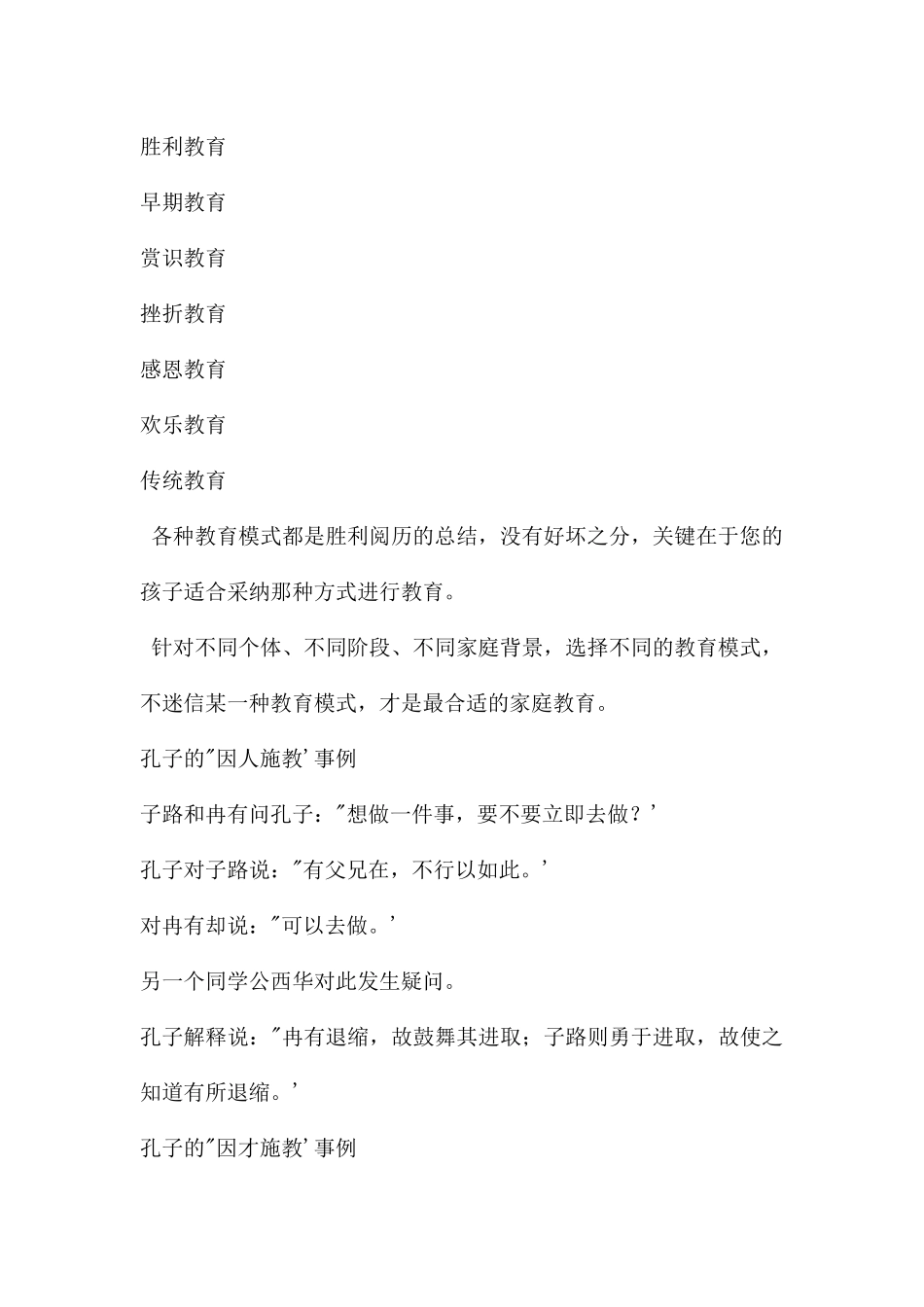 胜利教育

早期教育

赏识教育

挫折教育

感恩教育

欢乐教育

传统教育

各种教育模式都是胜利阅历的总结，没有好坏之分，关键在于您的孩子适合采纳那种方式进行教育。

针对不同个体、不同阶段、不同家庭背景，选择不同的教育模式，不迷信某一种教育模式，才是最合适的家庭教育。

孔子的"因人施教'事例

子路和冉有问孔子："想做一件事，要不要立即去做？'

孔子对子路说："有父兄在，不行以如此。'

对冉有却说："可以去做。'

另一个同学公西华对此发生疑问。

孔子解释说："冉有退缩，故鼓舞其进取；子路则勇于进取，故使之知道有所退缩。'

孔子的"因才施教'事例